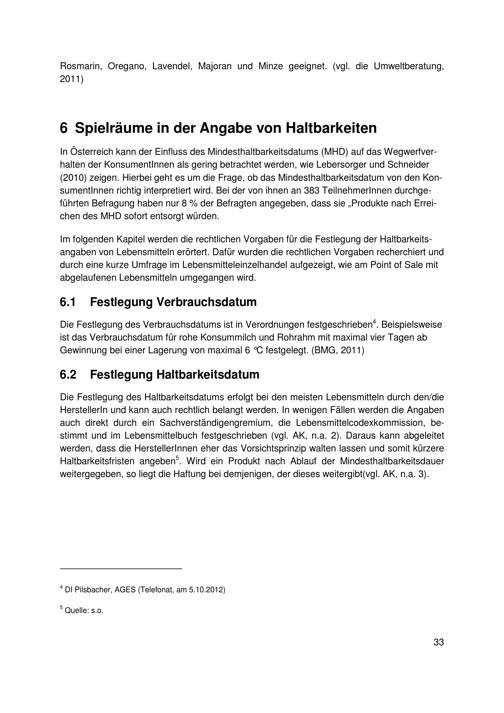 Rosmarin, Oregano, Lavendel, Majoran und Minze geeignet. (vgl. die Umweltberatung, 2011)

6 Spielräume in der Angabe von Haltbarkeiten

In Österreich kann der Einfluss des Mindesthaltbarkeitsdatums (MHD) auf das Wegwerfverhalten der KonsumentInnen als gering betrachtet werden, wie Lebersorger und Schneider (2010) zeigen. Hierbei geht es um die Frage, ob das Mindesthaltbarkeitsdatum von den KonsumentInnen richtig interpretiert wird. Bei der von ihnen an 383 TeilnehmerInnen durchgeführten Befragung haben nur 8 % der Befragten angegeben, dass sie „Produkte nach Erreichen des MHD sofort entsorgt würden.

Im folgenden Kapitel werden die rechtlichen Vorgaben für die Festlegung der Haltbarkeitsangaben von Lebensmitteln erörtert. Dafür wurden die rechtlichen Vorgaben recherchiert und durch eine kurze Umfrage im Lebensmitteleinzelhandel aufgezeigt, wie am Point of Sale mit abgelaufenen Lebensmitteln umgegangen wird.

6.1 Festlegung Verbrauchsdatum

Die Festlegung des Verbrauchsdatums ist in Verordnungen festgeschrieben$^4$. Beispielsweise ist das Verbrauchsdatum für rohe Konsummilch und Rohrahm mit maximal vier Tagen ab Gewinnung bei einer Lagerung von maximal 6 °C festgelegt. (BMG, 2011)

6.2 Festlegung Haltbarkeitsdatum

Die Festlegung des Haltbarkeitsdatums erfolgt bei den meisten Lebensmitteln durch den/die HerstellerIn und kann auch rechtlich belangt werden. In wenigen Fällen werden die Angaben auch direkt durch ein Sachverständigengremium, die Lebensmittelcodexkommission, bestimmt und im Lebensmittelbuch festgeschrieben (vgl. AK, n.a. 2). Daraus kann abgeleitet werden, dass die HerstellerInnen eher das Vorsichtsprinzip walten lassen und somit kürzere Haltbarkeitsfristen angeben$^5$. Wird ein Produkt nach Ablauf der Mindesthaltbarkeitsdauer weitergegeben, so liegt die Haftung bei demjenigen, der dieses weitergibt(vgl. AK, n.a. 3).

$^4$ DI Pilsbacher, AGES (Telefonat, am 5.10.2012)

$^5$ Quelle: s.o.

33